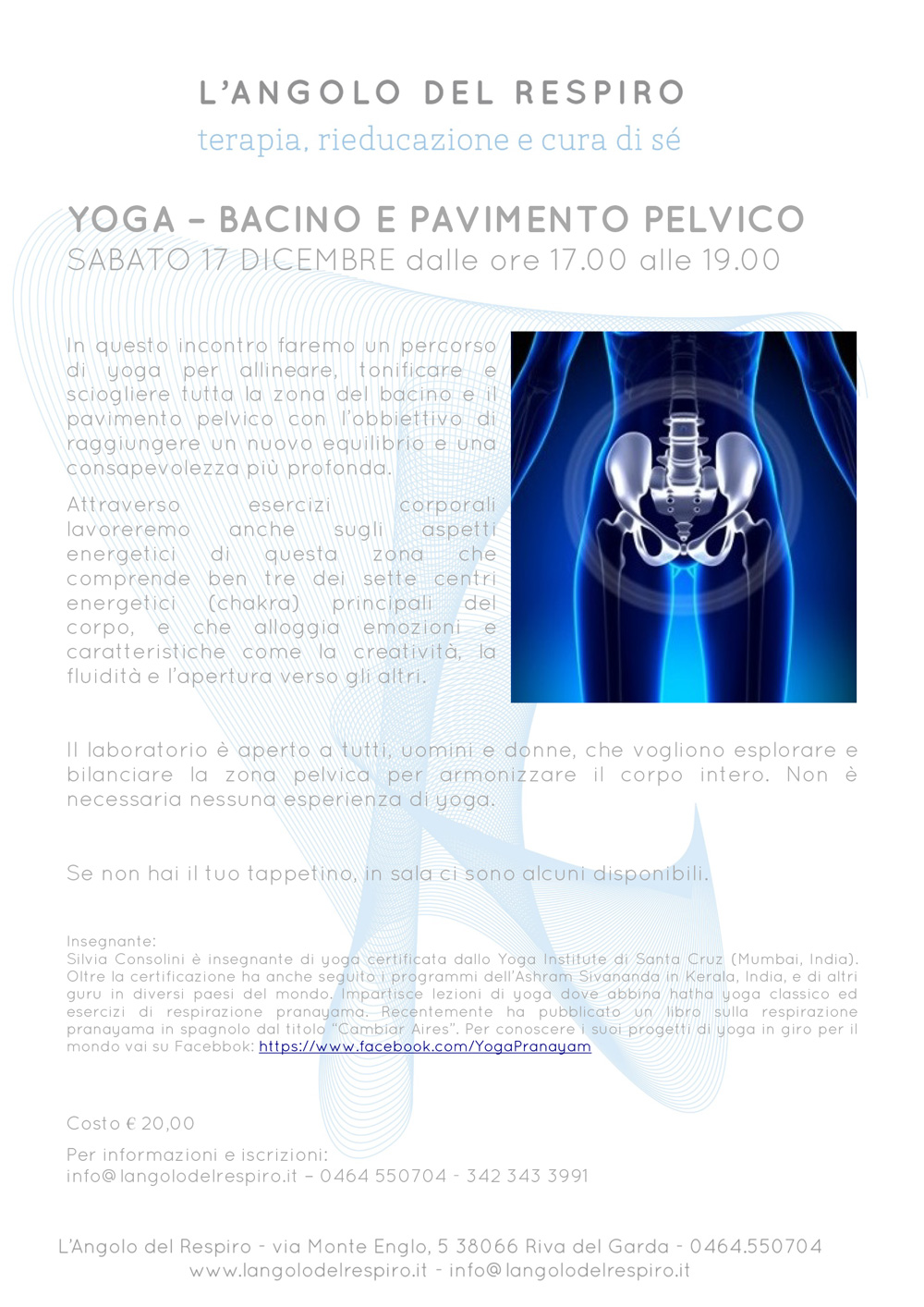 L'ANGOLO DEL RESPIRO
terapia, rieducazione e cura di sé

YOGA – BACINO E PAVIMENTO PELVICO
SABATO 17 DICEMBRE dalle ore 17.00 alle 19.00

In questo incontro faremo un percorso di yoga per allineare, tonificare e sciogliere tutta la zona del bacino e il pavimento pelvico con l'obbiettivo di raggiungere un nuovo equilibrio e una consapevolezza più profonda.

Attraverso esercizi corporali lavoreremo anche sugli aspetti energetici di questa zona che comprende ben tre dei sette centri energetici (chakra) principali del corpo, e che alloggia emozioni e caratteristiche come la creatività, la fluidità e l'apertura verso gli altri.

Il laboratorio è aperto a tutti, uomini e donne, che vogliono esplorare e bilanciare la zona pelvica per armonizzare il corpo intero. Non è necessaria nessuna esperienza di yoga.

Se non hai il tuo tappetino, in sala ci sono alcuni disponibili.

Insegnante:
Silvia Consolini è insegnante di yoga certificata dallo Yoga Institute di Santa Cruz (Mumbai, India). Oltre la certificazione ha anche seguito i programmi dell'Ashram Sivananda in Kerala, India, e di altri guru in diversi paesi del mondo. Impartisce lezioni di yoga dove abbina hatha yoga classico ed esercizi di respirazione pranayama. Recentemente ha pubblicato un libro sulla respirazione pranayama in spagnolo dal titolo "Cambiar Aires". Per conoscere i suoi progetti di yoga in giro per il mondo vai su Facebbok: https://www.facebook.com/YogaPranayam

Costo € 20,00

Per informazioni e iscrizioni:
info@langolodelrespiro.it – 0464 550704 - 342 343 3991

L'Angolo del Respiro - via Monte Englo, 5 38066 Riva del Garda - 0464.550704
www.langolodelrespiro.it - info@langolodelrespiro.it